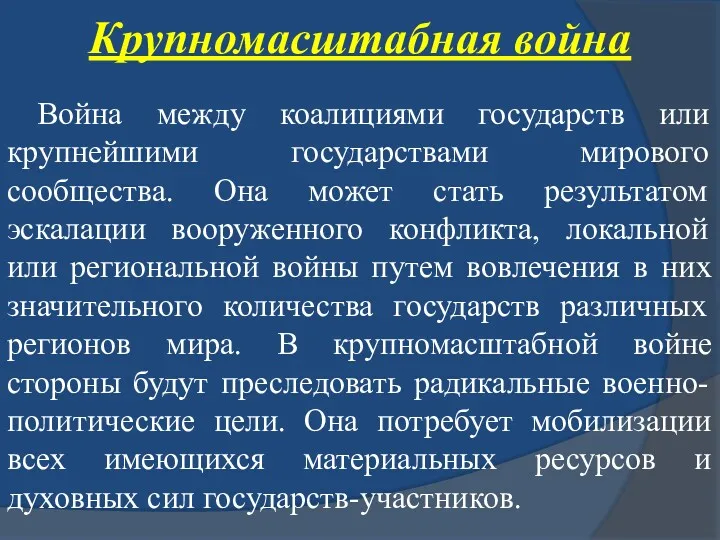 Крупномасштабная война

Война между коалициями государств или крупнейшими государствами мирового сообщества. Она может стать результатом эскалации вооруженного конфликта, локальной или региональной войны путем вовлечения в них значительного количества государств различных регионов мира. В крупномасштабной войне стороны будут преследовать радикальные военно-политические цели. Она потребует мобилизации всех имеющихся материальных ресурсов и духовных сил государств-участников.